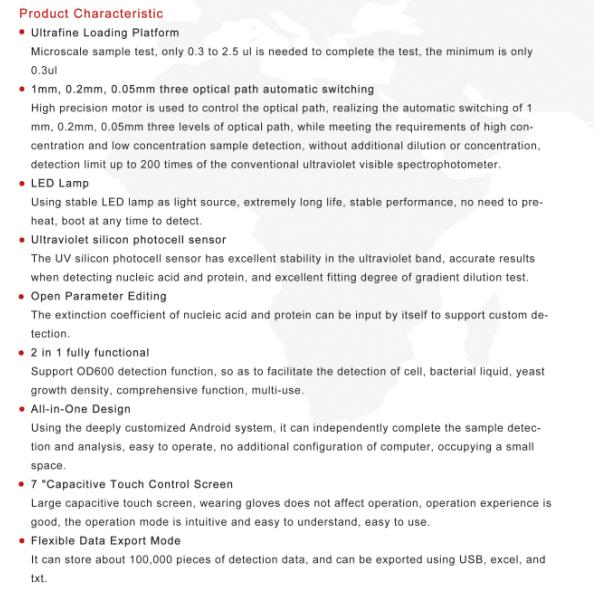 Product Characteristic

• Ultrafine Loading Platform

Microscale sample test, only 0.3 to 2.5 ul is needed to complete the test, the minimum is only 0.3ul

• 1mm, 0.2mm, 0.05mm three optical path automatic switching

High precision motor is used to control the optical path, realizing the automatic switching of 1 mm, 0.2mm, 0.05mm three levels of optical path, while meeting the requirements of high concentration and low concentration sample detection, without additional dilution or concentration, detection limit up to 200 times of the conventional ultraviolet visible spectrophotometer.

• LED Lamp

Using stable LED lamp as light source, extremely long life, stable performance, no need to preheat, boot at any time to detect.

• Ultraviolet silicon photocell sensor

The UV silicon photocell sensor has excellent stability in the ultraviolet band, accurate results when detecting nucleic acid and protein, and excellent fitting degree of gradient dilution test.

• Open Parameter Editing

The extinction coefficient of nucleic acid and protein can be input by itself to support custom detection.

• 2 in 1 fully functional

Support OD600 detection function, so as to facilitate the detection of cell, bacterial liquid, yeast growth density, comprehensive function, multi-use.

• All-in-One Design

Using the deeply customized Android system, it can independently complete the sample detection and analysis, easy to operate, no additional configuration of computer, occupying a small space.

• 7 "Capacitive Touch Control Screen

Large capacitive touch screen, wearing gloves does not affect operation, operation experience is good, the operation mode is intuitive and easy to understand, easy to use.

• Flexible Data Export Mode

It can store about 100,000 pieces of detection data, and can be exported using USB, excel, and txt.